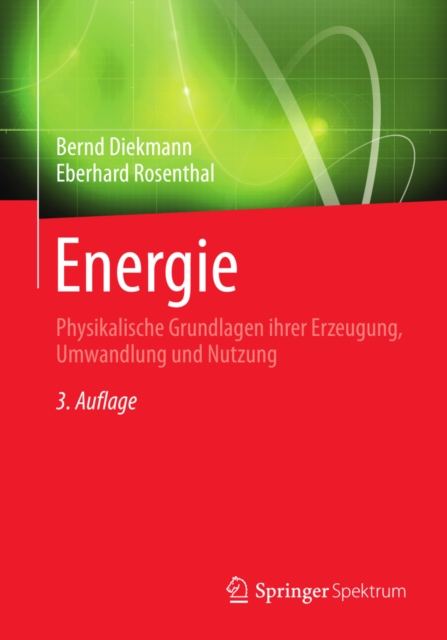 Bernd Diekmann
Eberhard Rosenthal

Energie

Physikalische Grundlagen ihrer Erzeugung, Umwandlung und Nutzung

3. Auflage

Springer Spektrum